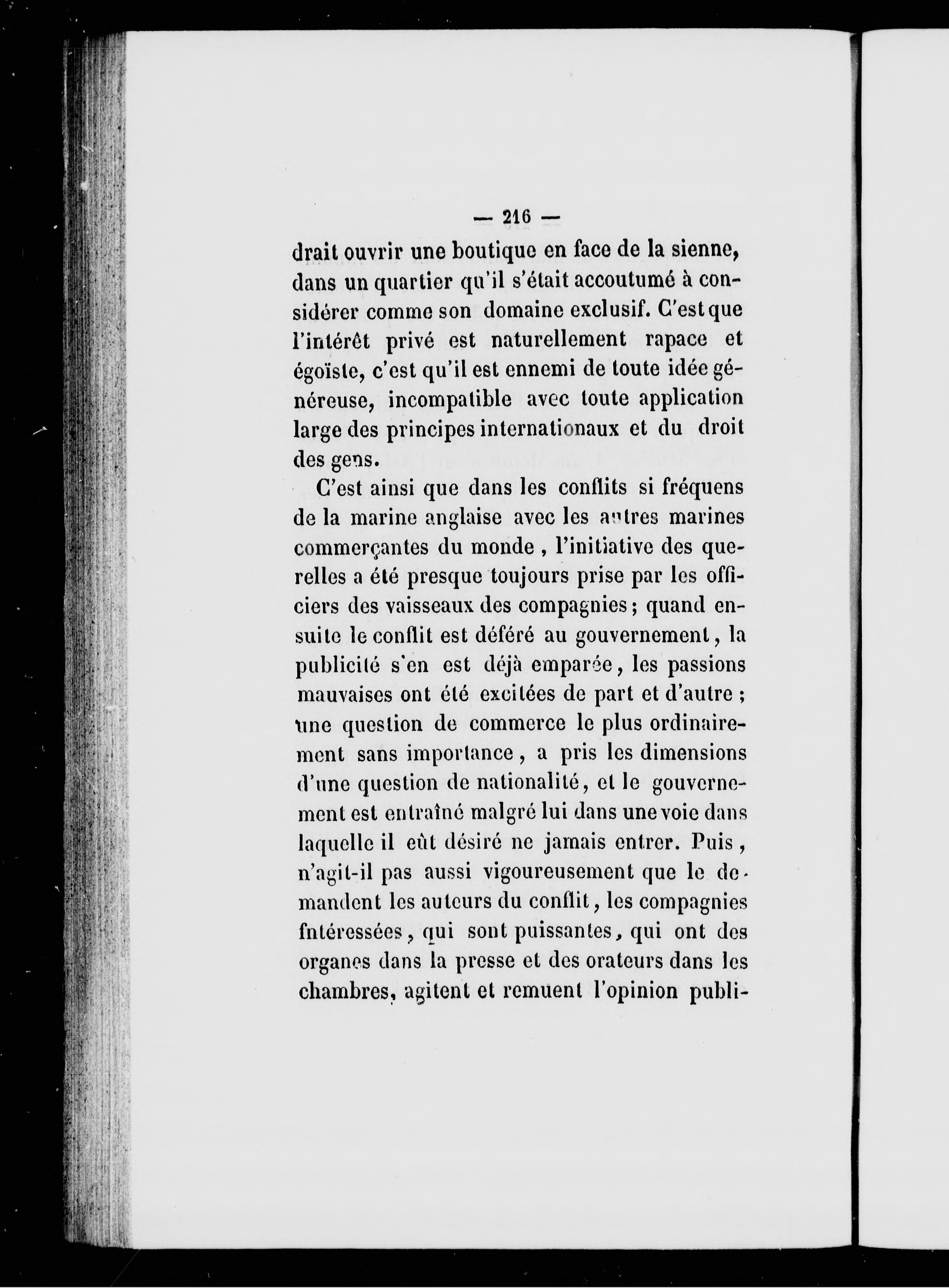 — 216 —

drait ouvrir une boutique en face de la sienne, dans un quartier qu'il s'était accoutumé à considérer comme son domaine exclusif. C'est que l'intérêt privé est naturellement rapace et égoïste, c'est qu'il est ennemi de toute idée généreuse, incompatible avec toute application large des principes internationaux et du droit des gens.

C'est ainsi que dans les conflits si fréquens de la marine anglaise avec les autres marines commerçantes du monde, l'initiative des querelles a été presque toujours prise par les officiers des vaisseaux des compagnies; quand ensuite le conflit est déféré au gouvernement, la publicité s'en est déjà emparée, les passions mauvaises ont été excitées de part et d'autre; une question de commerce le plus ordinairement sans importance, a pris les dimensions d'une question de nationalité, et le gouvernement est entraîné malgré lui dans une voie dans laquelle il eût désiré ne jamais entrer. Puis, n'agit-il pas aussi vigoureusement que le demandent les auteurs du conflit, les compagnies fntéressées, qui sont puissantes, qui ont des organes dans la presse et des orateurs dans les chambres, agitent et remuent l'opinion publi-